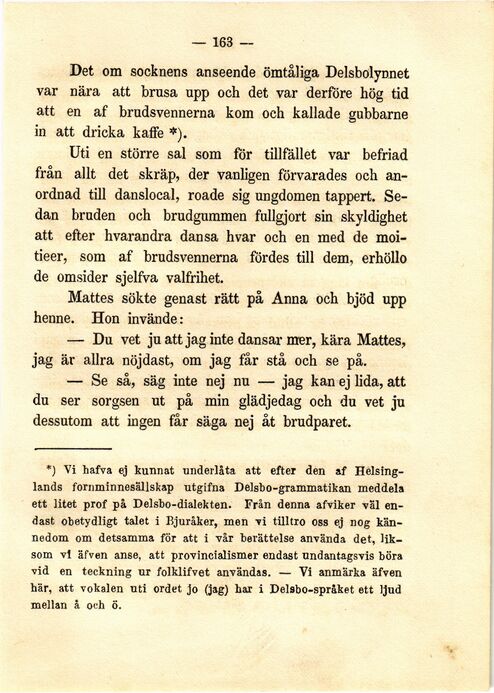 — 163 —

Det om socknens anseende ömtåliga Delsbolynnet var nära att brusa upp och det var derföre hög tid att en af brudsvennerna kom och kallade gubbarne in att dricka kaffe *).

Uti en större sal som för tillfället var befriad från allt det skräp, der vanligen förvarades och anordnad till danslocal, roade sig ungdomen tappert. Sedan bruden och brudgummen fullgjort sin skyldighet att efter hvarandra dansa hvar och en med de moitieer, som af brudsvennerna fördes till dem, erhöllo de omsider sjelfva valfrihet.

Mattes sökte genast rätt på Anna och bjöd upp henne. Hon invände:

— Du vet ju att jag inte dansar mer, kära Mattes, jag är allra nöjdast, om jag får stå och se på.

— Se så, säg inte nej nu — jag kan ej lida, att du ser sorgsen ut på min glädjedag och du vet ju dessutom att ingen får säga nej åt brudparet.

*) Vi hafva ej kunnat underlåta att efter den af Helsinglands fornminnesällskap utgifna Delsbo-grammatikan meddela ett litet prof på Delsbo-dialekten. Från denna afviker väl endast obetydligt talet i Bjuråker, men vi tilltro oss ej nog kännedom om detsamma för att i vår berättelse använda det, liksom vi äfven anse, att provincialismer endast undantagsvis böra vid en teckning ur folklifvet användas. — Vi anmärka äfven här, att vokalen uti ordet jo (jag) har i Delsbo-språket ett ljud mellan å och ö.